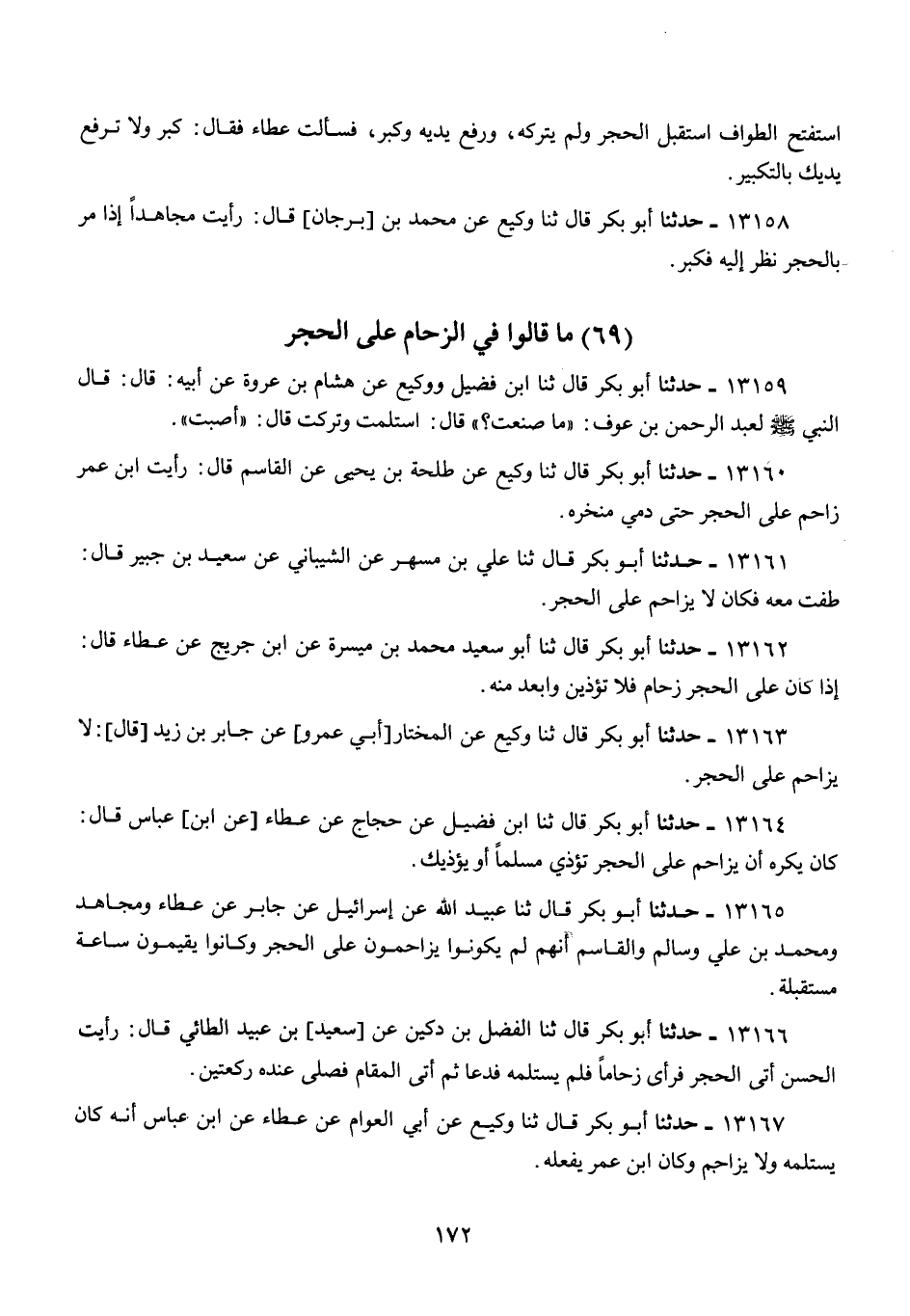 استفتح الطواف استقبل الحجر ولم يتركه، ورفع يديه وكبر، فسألت عطاء فقال: كبر ولا ترفع يديك بالتكبير.

١٣١٥٨ ـ حدثنا أبو بكر قال ثنا وكيع عن محمد بن [برجان] قال: رأيت مجاهداً إذا مر بالحجر نظر إليه فكبر.

(٦٩) ما قالوا في الزحام على الحجر

١٣١٥٩ ـ حدثنا أبو بكر قال ثنا ابن فضيل ووكيع عن هشام بن عروة عن أبيه: قال: قال النبي ﷺ لعبد الرحمن بن عوف: «ما صنعت؟» قال: استلمت وتركت قال: «أصبت».

١٣١٦٠ ـ حدثنا أبو بكر قال ثنا وكيع عن طلحة بن يحيى عن القاسم قال: رأيت ابن عمر زاحم على الحجر حتى دمي منخره.

١٣١٦١ ـ حدثنا أبو بكر قال ثنا علي بن مسهر عن الشيباني عن سعيد بن جبير قال: طفت معه فكان لا يزاحم على الحجر.

١٣١٦٢ ـ حدثنا أبو بكر قال ثنا أبو سعيد محمد بن ميسرة عن ابن جريج عن عطاء قال: إذا كان على الحجر زحام فلا تؤذين وابعد منه.

١٣١٦٣ ـ حدثنا أبو بكر قال ثنا وكيع عن المختار[أبي عمرو] عن جابر بن زيد [قال]: لا يزاحم على الحجر.

١٣١٦٤ ـ حدثنا أبو بكر قال ثنا ابن فضيل عن حجاج عن عطاء [عن ابن] عباس قال: كان يكره أن يزاحم على الحجر تؤذي مسلماً أو يؤذيك.

١٣١٦٥ ـ حدثنا أبو بكر قال ثنا عبيد الله عن إسرائيل عن جابر عن عطاء ومجاهد ومحمد بن علي وسالم والقاسم أنهم لم يكونوا يزاحمون على الحجر وكانوا يقيمون ساعة مستقبلة.

١٣١٦٦ ـ حدثنا أبو بكر قال ثنا الفضل بن دكين عن [سعيد] بن عبيد الطائي قال: رأيت الحسن أتى الحجر فرأى زحاماً فلم يستلمه فدعا ثم أتى المقام فصلى عنده ركعتين.

١٣١٦٧ ـ حدثنا أبو بكر قال ثنا وكيع عن أبي العوام عن عطاء عن ابن عباس أنه كان يستلمه ولا يزاحم وكان ابن عمر يفعله.

١٧٢